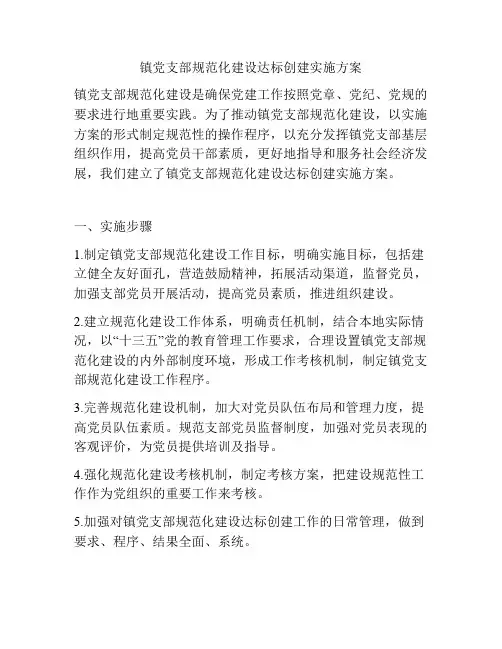 镇党支部规范化建设达标创建实施方案

镇党支部规范化建设是确保党建工作按照党章、党纪、党规的要求进行地重要实践。为了推动镇党支部规范化建设，以实施方案的形式制定规范性的操作程序，以充分发挥镇党支部基层组织作用，提高党员干部素质，更好地指导和服务社会经济发展，我们建立了镇党支部规范化建设达标创建实施方案。

一、实施步骤

1.制定镇党支部规范化建设工作目标，明确实施目标，包括建立健全友好面孔，营造鼓励精神，拓展活动渠道，监督党员，加强支部党员开展活动，提高党员素质，推进组织建设。

2.建立规范化建设工作体系，明确责任机制，结合本地实际情况，以“十三五”党的教育管理工作要求，合理设置镇党支部规范化建设的内外部制度环境，形成工作考核机制，制定镇党支部规范化建设工作程序。

3.完善规范化建设机制，加大对党员队伍布局和管理力度，提高党员队伍素质。规范支部党员监督制度，加强对党员表现的客观评价，为党员提供培训及指导。

4.强化规范化建设考核机制，制定考核方案，把建设规范性工作作为党组织的重要工作来考核。

5.加强对镇党支部规范化建设达标创建工作的日常管理，做到要求、程序、结果全面、系统。